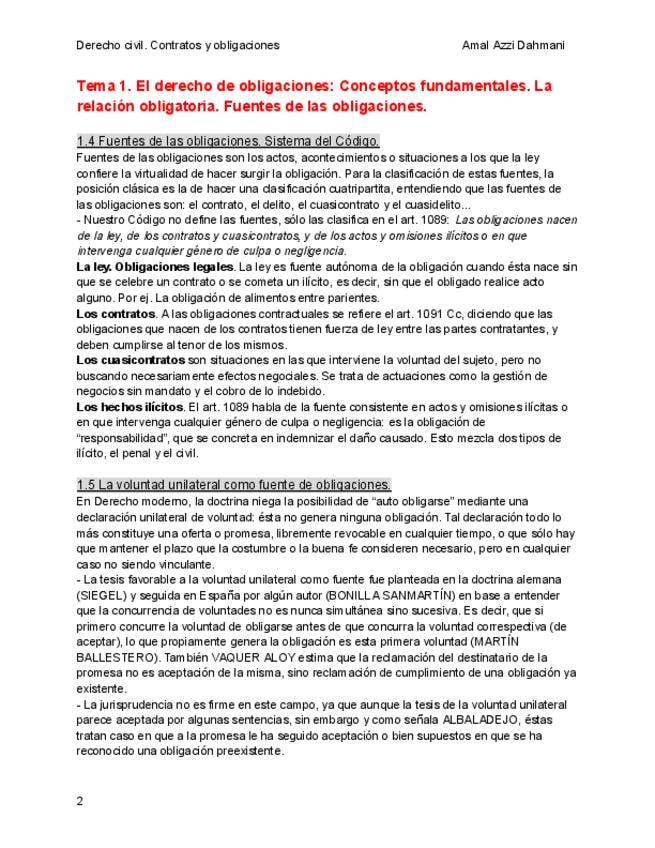 Derecho civil. Contratos y obligaciones Amal Azzi Dahmani

Tema 1. El derecho de obligaciones: Conceptos fundamentales. La relación obligatoria. Fuentes de las obligaciones.

1.4 Fuentes de las obligaciones. Sistema del Código.

Fuentes de las obligaciones son los actos, acontecimientos o situaciones a los que la ley confiere la virtualidad de hacer surgir la obligación. Para la clasificación de estas fuentes, la posición clásica es la de hacer una clasificación cuatripartita, entendiendo que las fuentes de las obligaciones son: el contrato, el delito, el cuasicontrato y el cuasidelito...

- Nuestro Código no define las fuentes, sólo las clasifica en el art. 1089: Las obligaciones nacen de la ley, de los contratos y cuasicontratos, y de los actos y omisiones ilícitos o en que intervenga cualquier género de culpa o negligencia.

La ley. Obligaciones legales. La ley es fuente autónoma de la obligación cuando ésta nace sin que se celebre un contrato o se cometa un ilícito, es decir, sin que el obligado realice acto alguno. Por ej. La obligación de alimentos entre parientes.

Los contratos. A las obligaciones contractuales se refiere el art. 1091 Cc, diciendo que las obligaciones que nacen de los contratos tienen fuerza de ley entre las partes contratantes, y deben cumplirse al tenor de los mismos.

Los cuasicontratos son situaciones en las que interviene la voluntad del sujeto, pero no buscando necesariamente efectos negociales. Se trata de actuaciones como la gestión de negocios sin mandato y el cobro de lo indebido.

Los hechos ilícitos. El art. 1089 habla de la fuente consistente en actos y omisiones ilícitas o en que intervenga cualquier género de culpa o negligencia: es la obligación de "responsabilidad", que se concreta en indemnizar el daño causado. Esto mezcla dos tipos de ilícito, el penal y el civil.

1.5 La voluntad unilateral como fuente de obligaciones.

En Derecho moderno, la doctrina niega la posibilidad de "auto obligarse" mediante una declaración unilateral de voluntad: ésta no genera ninguna obligación. Tal declaración todo lo más constituye una oferta o promesa, libremente revocable en cualquier tiempo, o que sólo hay que mantener el plazo que la costumbre o la buena fe consideren necesario, pero en cualquier caso no siendo vinculante.

- La tesis favorable a la voluntad unilateral como fuente fue planteada en la doctrina alemana (SIEGEL) y seguida en España por algún autor (BONILLA SANMARTÍN) en base a entender que la concurrencia de voluntades no es nunca simultánea sino sucesiva. Es decir, que si primero concurre la voluntad de obligarse antes de que concurra la voluntad correspectiva (de aceptar), lo que propiamente genera la obligación es esta primera voluntad (MARTÍN BALLESTERO). También VAQUER ALOY estima que la reclamación del destinatario de la promesa no es aceptación de la misma, sino reclamación de cumplimiento de una obligación ya existente.

- La jurisprudencia no es firme en este campo, ya que aunque la tesis de la voluntad unilateral parece aceptada por algunas sentencias, sin embargo y como señala ALBALADEJO, éstas tratan caso en que a la promesa le ha seguido aceptación o bien supuestos en que se ha reconocido una obligación preexistente.

2